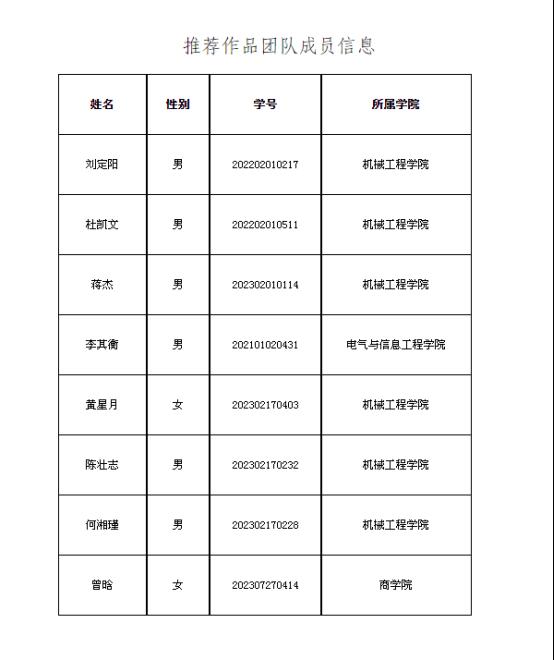 推荐作品团队成员信息

| 姓名 | 性别 | 学号 | 所属学院 |
|---|---|---|---|
| 刘定阳 | 男 | 202202010217 | 机械工程学院 |
| 杜凯文 | 男 | 202202010511 | 机械工程学院 |
| 蒋杰 | 男 | 202302010114 | 机械工程学院 |
| 李其衡 | 男 | 202101020431 | 电气与信息工程学院 |
| 黄星月 | 女 | 202302170403 | 机械工程学院 |
| 陈壮志 | 男 | 202302170232 | 机械工程学院 |
| 何湘瑾 | 男 | 202302170228 | 机械工程学院 |
| 曾晗 | 女 | 202307270414 | 商学院 |